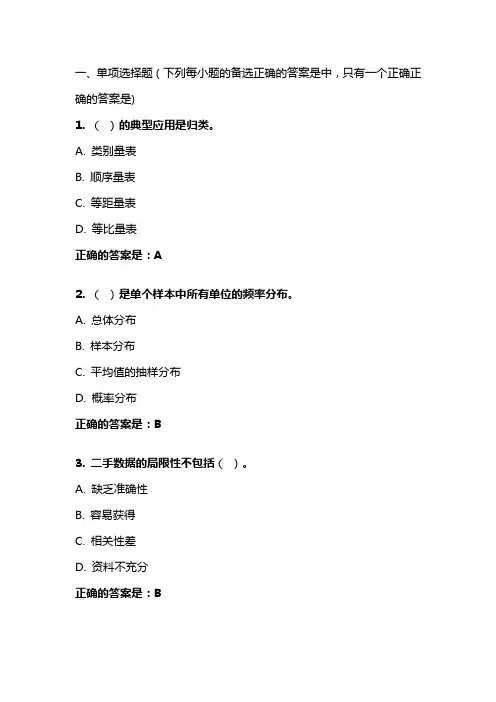 一、单项选择题（下列每小题的备选正确的答案是中，只有一个正确正确的答案是)

1. （ ）的典型应用是归类。

A. 类别量表

B. 顺序量表

C. 等距量表

D. 等比量表

正确的答案是：A

2. （ ）是单个样本中所有单位的频率分布。

A. 总体分布

B. 样本分布

C. 平均值的抽样分布

D. 概率分布

正确的答案是：B

3. 二手数据的局限性不包括（ ）。

A. 缺乏准确性

B. 容易获得

C. 相关性差

D. 资料不充分

正确的答案是：B